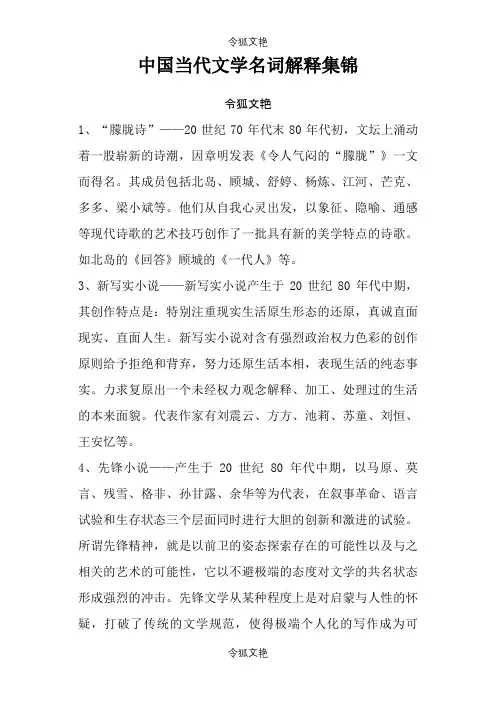 令狐文艳

中国当代文学名词解释集锦

令狐文艳

1、“朦胧诗”——20 世纪 70 年代末 80 年代初，文坛上涌动着一股崭新的诗潮，因章明发表《令人气闷的“朦胧”》一文而得名。其成员包括北岛、顾城、舒婷、杨炼、江河、芒克、多多、梁小斌等。他们从自我心灵出发，以象征、隐喻、通感等现代诗歌的艺术技巧创作了一批具有新的美学特点的诗歌。如北岛的《回答》顾城的《一代人》等。

3、新写实小说——新写实小说产生于 20 世纪 80 年代中期，其创作特点是：特别注重现实生活原生形态的还原，真诚直面现实、直面人生。新写实小说对含有强烈政治权力色彩的创作原则给予拒绝和背弃，努力还原生活本相，表现生活的纯态事实。力求复原出一个未经权力观念解释、加工、处理过的生活的本来面貌。代表作家有刘震云、方方、池莉、苏童、刘恒、王安忆等。

4、先锋小说——产生于 20 世纪 80 年代中期，以马原、莫言、残雪、格非、孙甘露、余华等为代表，在叙事革命、语言试验和生存状态三个层面同时进行大胆的创新和激进的试验。所谓先锋精神，就是以前卫的姿态探索存在的可能性以及与之相关的艺术的可能性，它以不避极端的态度对文学的共名状态形成强烈的冲击。先锋文学从某种程度上是对启蒙与人性的怀疑，打破了传统的文学规范，使得极端个人化的写作成为可

令狐文艳